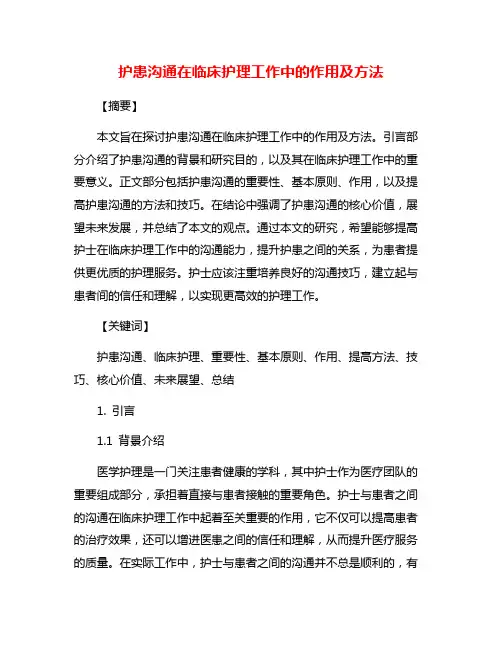 护患沟通在临床护理工作中的作用及方法

【摘要】

本文旨在探讨护患沟通在临床护理工作中的作用及方法。引言部分介绍了护患沟通的背景和研究目的，以及其在临床护理工作中的重要意义。正文部分包括护患沟通的重要性、基本原则、作用，以及提高护患沟通的方法和技巧。在结论中强调了护患沟通的核心价值，展望未来发展，并总结了本文的观点。通过本文的研究，希望能够提高护士在临床护理工作中的沟通能力，提升护患之间的关系，为患者提供更优质的护理服务。护士应该注重培养良好的沟通技巧，建立起与患者间的信任和理解，以实现更高效的护理工作。

【关键词】

护患沟通、临床护理、重要性、基本原则、作用、提高方法、技巧、核心价值、未来展望、总结

1. 引言

1.1 背景介绍

医学护理是一门关注患者健康的学科，其中护士作为医疗团队的重要组成部分，承担着直接与患者接触的重要角色。护士与患者之间的沟通在临床护理工作中起着至关重要的作用，它不仅可以提高患者的治疗效果，还可以增进医患之间的信任和理解，从而提升医疗服务的质量。在实际工作中，护士与患者之间的沟通并不总是顺利的，有